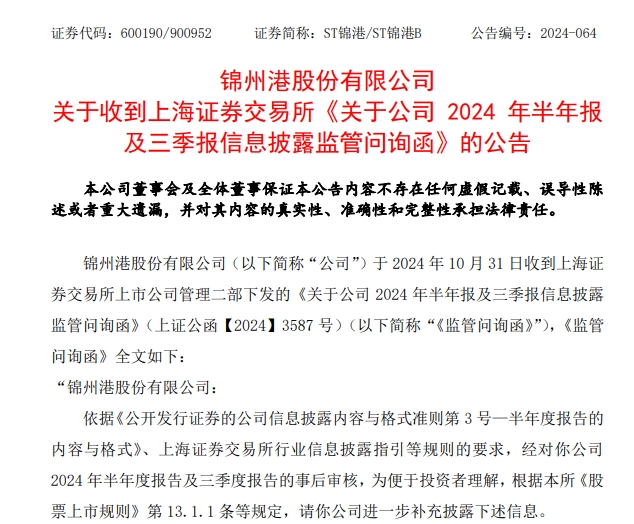 证券代码：600190/900952　　证券简称：ST锦港/ST锦港B　　公告编号：2024-064

锦州港股份有限公司
关于收到上海证券交易所《关于公司 2024 年半年报及三季报信息披露监管问询函》的公告

本公司董事会及全体董事保证本公告内容不存在任何虚假记载、误导性陈述或者重大遗漏，并对其内容的真实性、准确性和完整性承担法律责任。

锦州港股份有限公司（以下简称“公司”）于 2024 年 10 月 31 日收到上海证券交易所上市公司管理二部下发的《关于公司 2024 年半年报及三季报信息披露监管问询函》（上证公函【2024】3587 号）（以下简称“《监管问询函》”），《监管问询函》全文如下：

“锦州港股份有限公司：

依据《公开发行证券的公司信息披露内容与格式准则第 3 号—半年度报告的内容与格式》、上海证券交易所行业信息披露指引等规则的要求，经对你公司 2024 年半年度报告及三季度报告的事后审核，为便于投资者理解，根据本所《股票上市规则》第 13.1.1 条等规定，请你公司进一步补充披露下述信息。